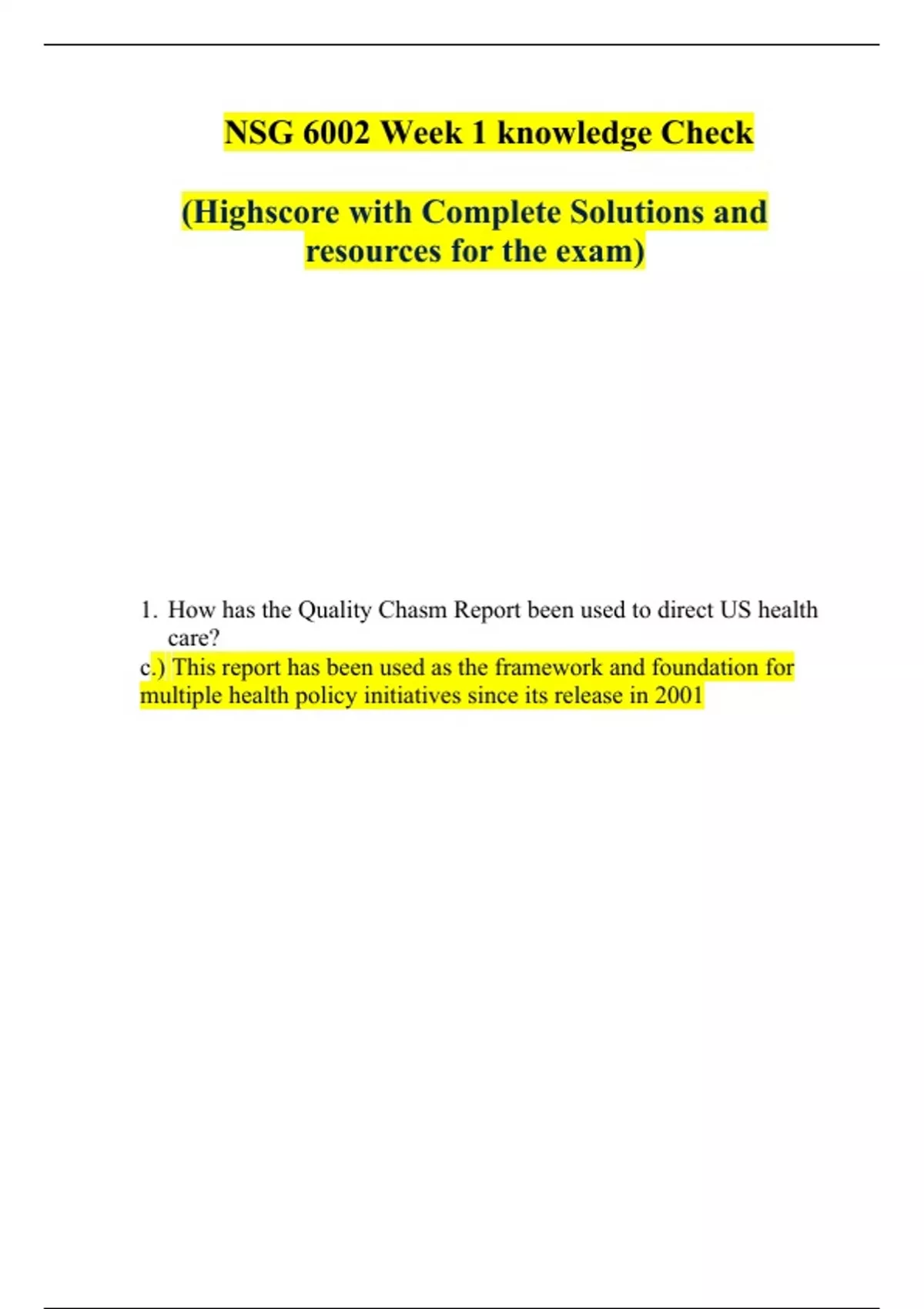 NSG 6002 Week 1 knowledge Check

(Highscore with Complete Solutions and resources for the exam)

1. How has the Quality Chasm Report been used to direct US health care?

c.) This report has been used as the framework and foundation for multiple health policy initiatives since its release in 2001